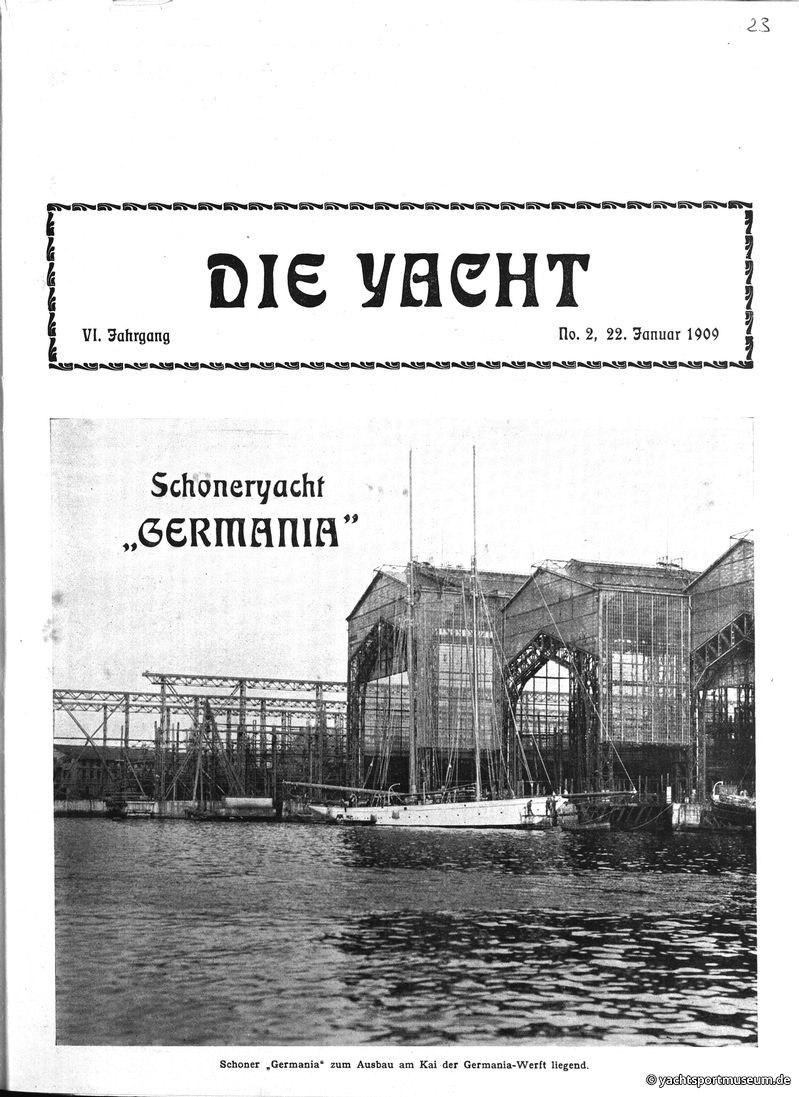 23

DIE YACHT

VI. Jahrgang

No. 2, 22. Januar 1909

Schoneryacht „GERMANIA"

Schoner „Germania" zum Ausbau am Kai der Germania-Werft liegend.

© yachtsportmuseum.de